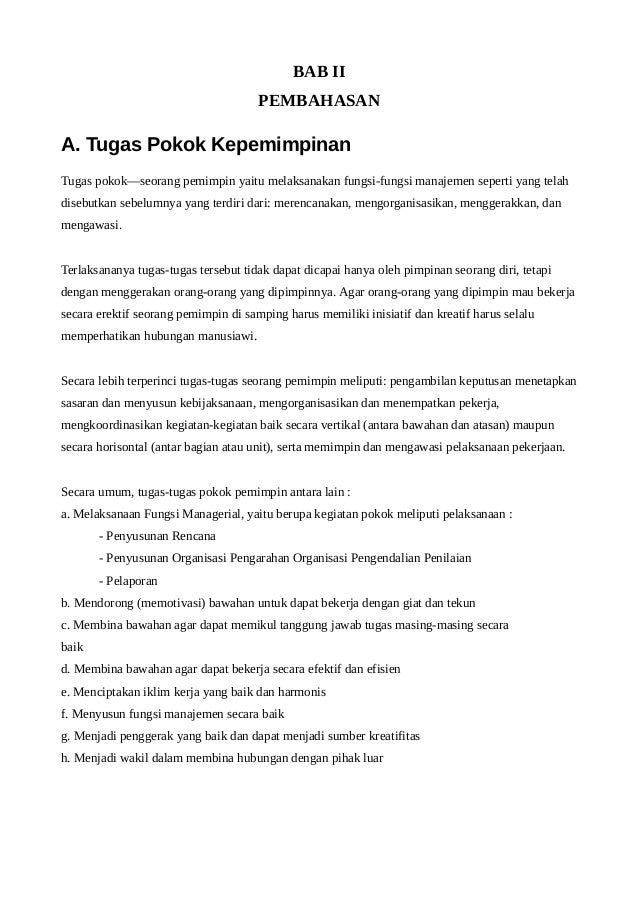 BAB II
PEMBAHASAN

A. Tugas Pokok Kepemimpinan

Tugas pokok—seorang pemimpin yaitu melaksanakan fungsi-fungsi manajemen seperti yang telah disebutkan sebelumnya yang terdiri dari: merencanakan, mengorganisasikan, menggerakkan, dan mengawasi.

Terlaksananya tugas-tugas tersebut tidak dapat dicapai hanya oleh pimpinan seorang diri, tetapi dengan menggerakan orang-orang yang dipimpinnya. Agar orang-orang yang dipimpin mau bekerja secara erektif seorang pemimpin di samping harus memiliki inisiatif dan kreatif harus selalu memperhatikan hubungan manusiawi.

Secara lebih terperinci tugas-tugas seorang pemimpin meliputi: pengambilan keputusan menetapkan sasaran dan menyusun kebijaksanaan, mengorganisasikan dan menempatkan pekerja, mengkoordinasikan kegiatan-kegiatan baik secara vertikal (antara bawahan dan atasan) maupun secara horisontal (antar bagian atau unit), serta memimpin dan mengawasi pelaksanaan pekerjaan.

Secara umum, tugas-tugas pokok pemimpin antara lain :
a. Melaksanaan Fungsi Managerial, yaitu berupa kegiatan pokok meliputi pelaksanaan :
- Penyusunan Rencana
- Penyusunan Organisasi Pengarahan Organisasi Pengendalian Penilaian
- Pelaporan
b. Mendorong (memotivasi) bawahan untuk dapat bekerja dengan giat dan tekun
c. Membina bawahan agar dapat memikul tanggung jawab tugas masing-masing secara baik
d. Membina bawahan agar dapat bekerja secara efektif dan efisien
e. Menciptakan iklim kerja yang baik dan harmonis
f. Menyusun fungsi manajemen secara baik
g. Menjadi penggerak yang baik dan dapat menjadi sumber kreatifitas
h. Menjadi wakil dalam membina hubungan dengan pihak luar